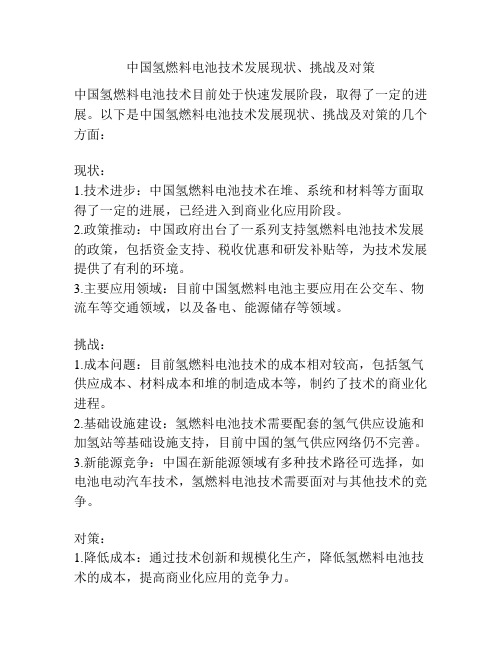 中国氢燃料电池技术发展现状、挑战及对策

中国氢燃料电池技术目前处于快速发展阶段，取得了一定的进展。以下是中国氢燃料电池技术发展现状、挑战及对策的几个方面：

现状：
1.技术进步：中国氢燃料电池技术在堆、系统和材料等方面取得了一定的进展，已经进入到商业化应用阶段。
2.政策推动：中国政府出台了一系列支持氢燃料电池技术发展的政策，包括资金支持、税收优惠和研发补贴等，为技术发展提供了有利的环境。
3.主要应用领域：目前中国氢燃料电池主要应用在公交车、物流车等交通领域，以及备电、能源储存等领域。

挑战：
1.成本问题：目前氢燃料电池技术的成本相对较高，包括氢气供应成本、材料成本和堆的制造成本等，制约了技术的商业化进程。
2.基础设施建设：氢燃料电池技术需要配套的氢气供应设施和加氢站等基础设施支持，目前中国的氢气供应网络仍不完善。
3.新能源竞争：中国在新能源领域有多种技术路径可选择，如电池电动汽车技术，氢燃料电池技术需要面对与其他技术的竞争。

对策：
1.降低成本：通过技术创新和规模化生产，降低氢燃料电池技术的成本，提高商业化应用的竞争力。